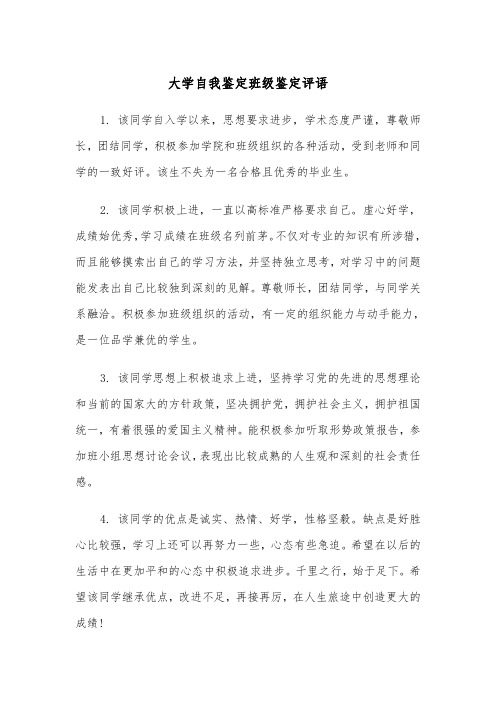 大学自我鉴定班级鉴定评语

1. 该同学自入学以来，思想要求进步，学术态度严谨，尊敬师长，团结同学，积极参加学院和班级组织的各种活动，受到老师和同学的一致好评。该生不失为一名合格且优秀的毕业生。

2. 该同学积极上进，一直以高标准严格要求自己。虚心好学，成绩始优秀，学习成绩在班级名列前茅。不仅对专业的知识有所涉猎，而且能够摸索出自己的学习方法，并坚持独立思考，对学习中的问题能发表出自己比较独到深刻的见解。尊敬师长，团结同学，与同学关系融洽。积极参加班级组织的活动，有一定的组织能力与动手能力，是一位品学兼优的学生。

3. 该同学思想上积极追求上进，坚持学习党的先进的思想理论和当前的国家大的方针政策，坚决拥护党，拥护社会主义，拥护祖国统一，有着很强的爱国主义精神。能积极参加听取形势政策报告，参加班小组思想讨论会议，表现出比较成熟的人生观和深刻的社会责任感。

4. 该同学的优点是诚实、热情、好学，性格坚毅。缺点是好胜心比较强，学习上还可以再努力一些，心态有些急迫。希望在以后的生活中在更加平和的心态中积极追求进步。千里之行，始于足下。希望该同学继承优点，改进不足，再接再厉，在人生旅途中创造更大的成绩！